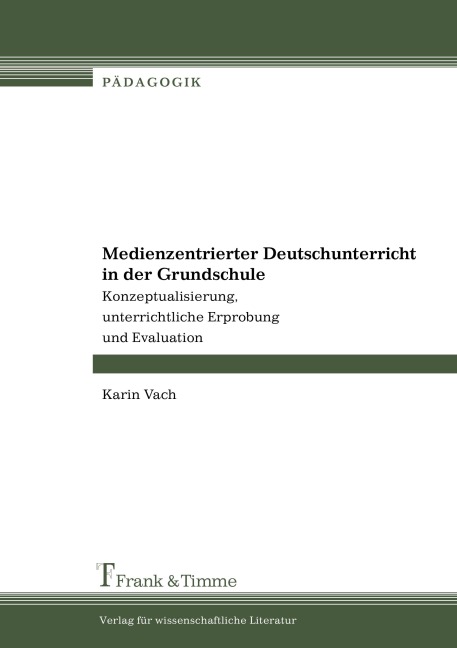 PÄDAGOGIK

Medienzentrierter Deutschunterricht in der Grundschule

Konzeptualisierung, unterrichtliche Erprobung und Evaluation

Karin Vach

Frank & Timme

Verlag für wissenschaftliche Literatur